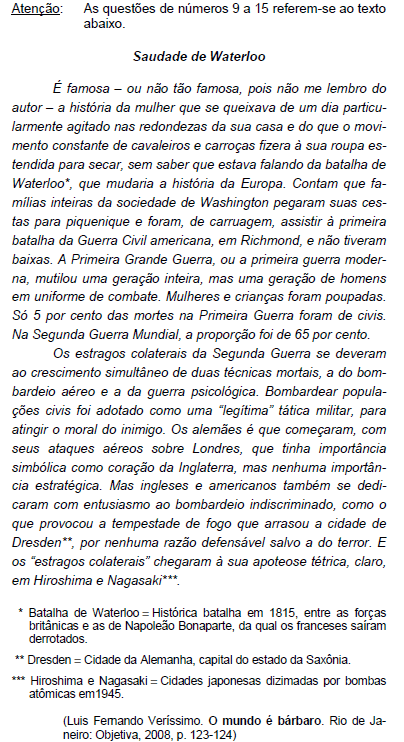 Atenção: As questões de números 9 a 15 referem-se ao texto abaixo.

Saudade de Waterloo

É famosa – ou não tão famosa, pois não me lembro do autor – a história da mulher que se queixava de um dia particularmente agitado nas redondezas da sua casa e do que o movimento constante de cavaleiros e carroças fizera à sua roupa estendida para secar, sem saber que estava falando da batalha de Waterloo*, que mudaria a história da Europa. Contam que famílias inteiras da sociedade de Washington pegaram suas cestas para piquenique e foram, de carruagem, assistir à primeira batalha da Guerra Civil americana, em Richmond, e não tiveram baixas. A Primeira Grande Guerra, ou a primeira guerra moderna, mutilou uma geração inteira, mas uma geração de homens em uniforme de combate. Mulheres e crianças foram poupadas. Só 5 por cento das mortes na Primeira Guerra foram de civis. Na Segunda Guerra Mundial, a proporção foi de 65 por cento.

Os estragos colaterais da Segunda Guerra se deveram ao crescimento simultâneo de duas técnicas mortais, a do bombardeio aéreo e a da guerra psicológica. Bombardear populações civis foi adotado como uma "legítima" tática militar, para atingir o moral do inimigo. Os alemães é que começaram, com seus ataques aéreos sobre Londres, que tinha importância simbólica como coração da Inglaterra, mas nenhuma importância estratégica. Mas ingleses e americanos também se dedicaram com entusiasmo ao bombardeio indiscriminado, como o que provocou a tempestade de fogo que arrasou a cidade de Dresden**, por nenhuma razão defensável salvo a do terror. E os "estragos colaterais" chegaram à sua apoteose tétrica, claro, em Hiroshima e Nagasaki***.

* Batalha de Waterloo = Histórica batalha em 1815, entre as forças britânicas e as de Napoleão Bonaparte, da qual os franceses saíram derrotados.

** Dresden = Cidade da Alemanha, capital do estado da Saxônia.

*** Hiroshima e Nagasaki = Cidades japonesas dizimadas por bombas atômicas em1945.

(Luis Fernando Veríssimo. O mundo é bárbaro. Rio de Janeiro: Objetiva, 2008, p. 123-124)